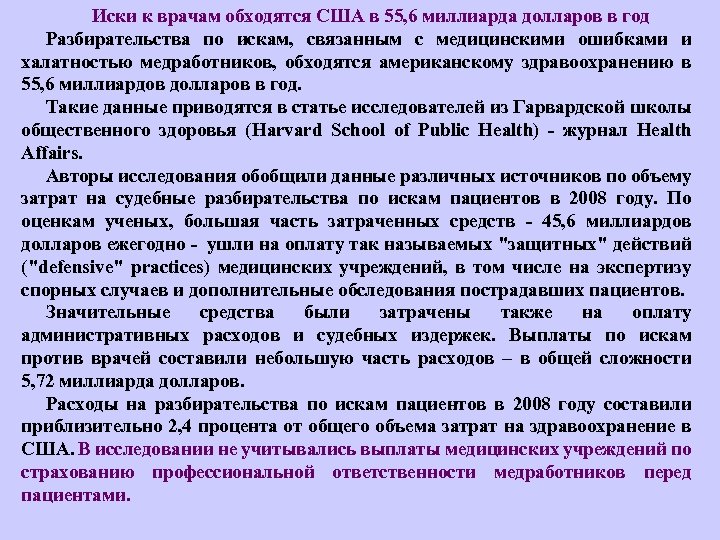 Иски к врачам обходятся США в 55,6 миллиарда долларов в год

Разбирательства по искам, связанным с медицинскими ошибками и халатностью медработников, обходятся американскому здравоохранению в 55,6 миллиардов долларов в год.

Такие данные приводятся в статье исследователей из Гарвардской школы общественного здоровья (Harvard School of Public Health) - журнал Health Affairs.

Авторы исследования обобщили данные различных источников по объему затрат на судебные разбирательства по искам пациентов в 2008 году. По оценкам ученых, большая часть затраченных средств - 45,6 миллиардов долларов ежегодно - ушли на оплату так называемых "защитных" действий ("defensive" practices) медицинских учреждений, в том числе на экспертизу спорных случаев и дополнительные обследования пострадавших пациентов.

Значительные средства были затрачены также на оплату административных расходов и судебных издержек. Выплаты по искам против врачей составили небольшую часть расходов – в общей сложности 5,72 миллиарда долларов.

Расходы на разбирательства по искам пациентов в 2008 году составили приблизительно 2,4 процента от общего объема затрат на здравоохранение в США. В исследовании не учитывались выплаты медицинских учреждений по страхованию профессиональной ответственности медработников перед пациентами.